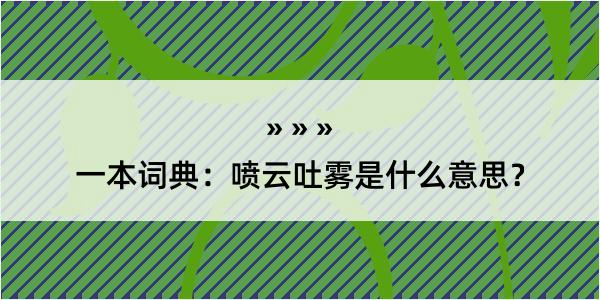 » » »

一本词典：喷云吐雾是什么意思？